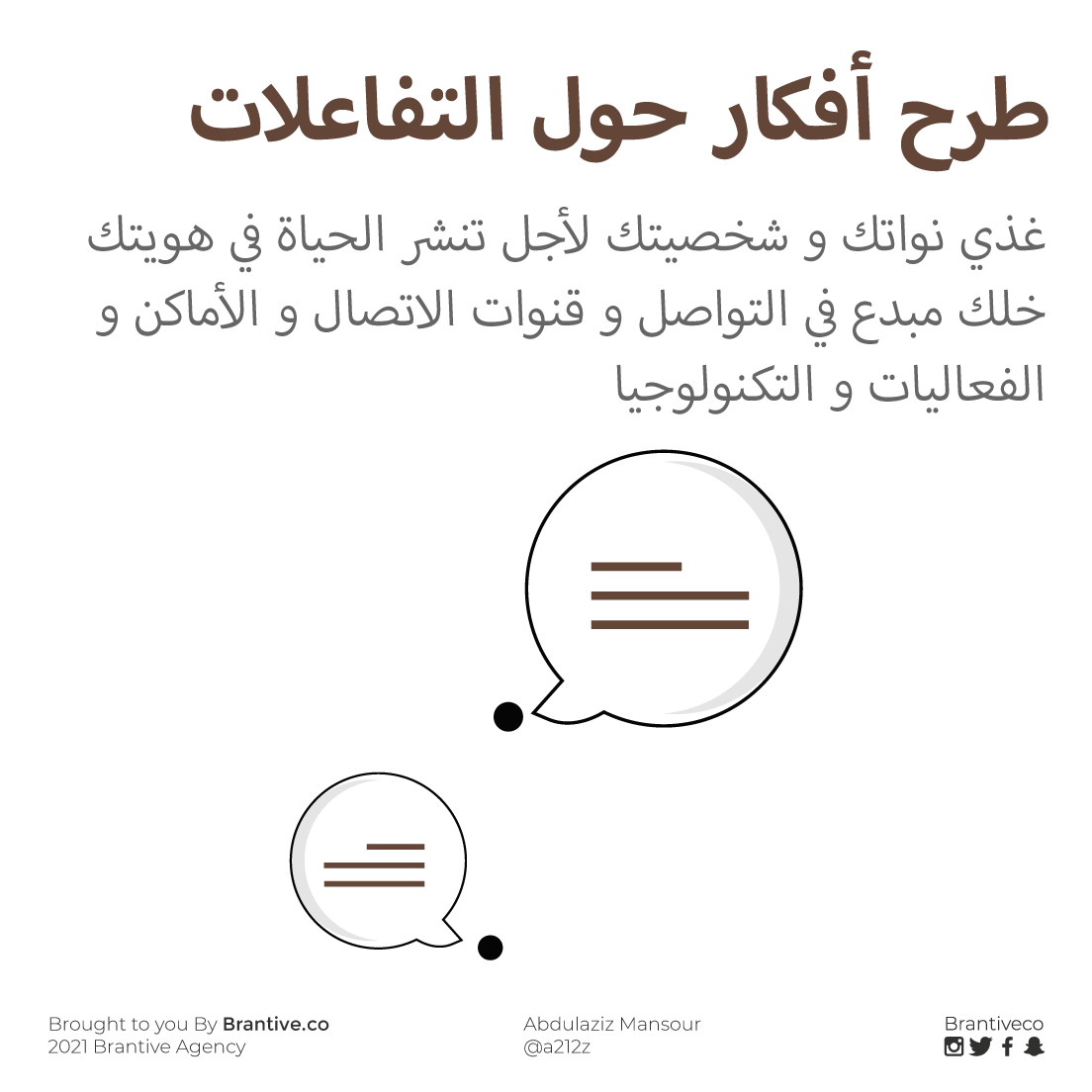 طرح أفكار حول التفاعلات

غذي نواتك و شخصيتك لأجل تنشر الحياة في هويتك خلك مبدع في التواصل و قنوات الاتصال و الأماكن و الفعاليات و التكنولوجيا

Brought to you By Brantive.co
2021 Brantive Agency

Abdulaziz Mansour
@a212z

Brantiveco